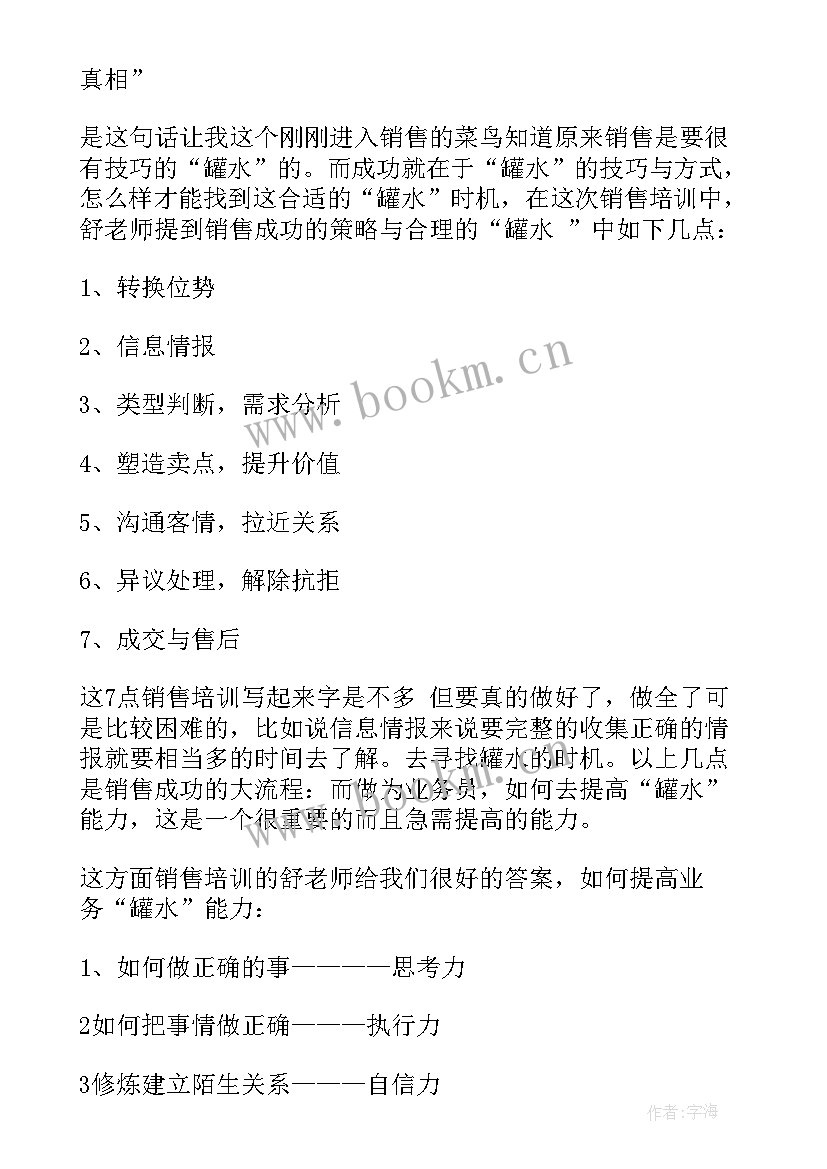 真相”

是这句话让我这个刚刚进入销售的菜鸟知道原来销售是要很有技巧的“罐水”的。而成功就在于“罐水”的技巧与方式，怎么样才能找到这合适的“罐水”时机，在这次销售培训中，舒老师提到销售成功的策略与合理的“罐水 ”中如下几点：

1、转换位势

2、信息情报

3、类型判断，需求分析

4、塑造卖点，提升价值

5、沟通客情，拉近关系

6、异议处理，解除抗拒

7、成交与售后

这7点销售培训写起来字是不多 但要真的做好了，做全了可是比较困难的，比如说信息情报来说要完整的收集正确的情报就要相当多的时间去了解。去寻找罐水的时机。以上几点是销售成功的大流程：而做为业务员，如何去提高“罐水”能力，这是一个很重要的而且急需提高的能力。

这方面销售培训的舒老师给我们很好的答案，如何提高业务“罐水”能力：

1、如何做正确的事————思考力

2如何把事情做正确———执行力

3修炼建立陌生关系———自信力

www.bookm.cn

作者：宇海